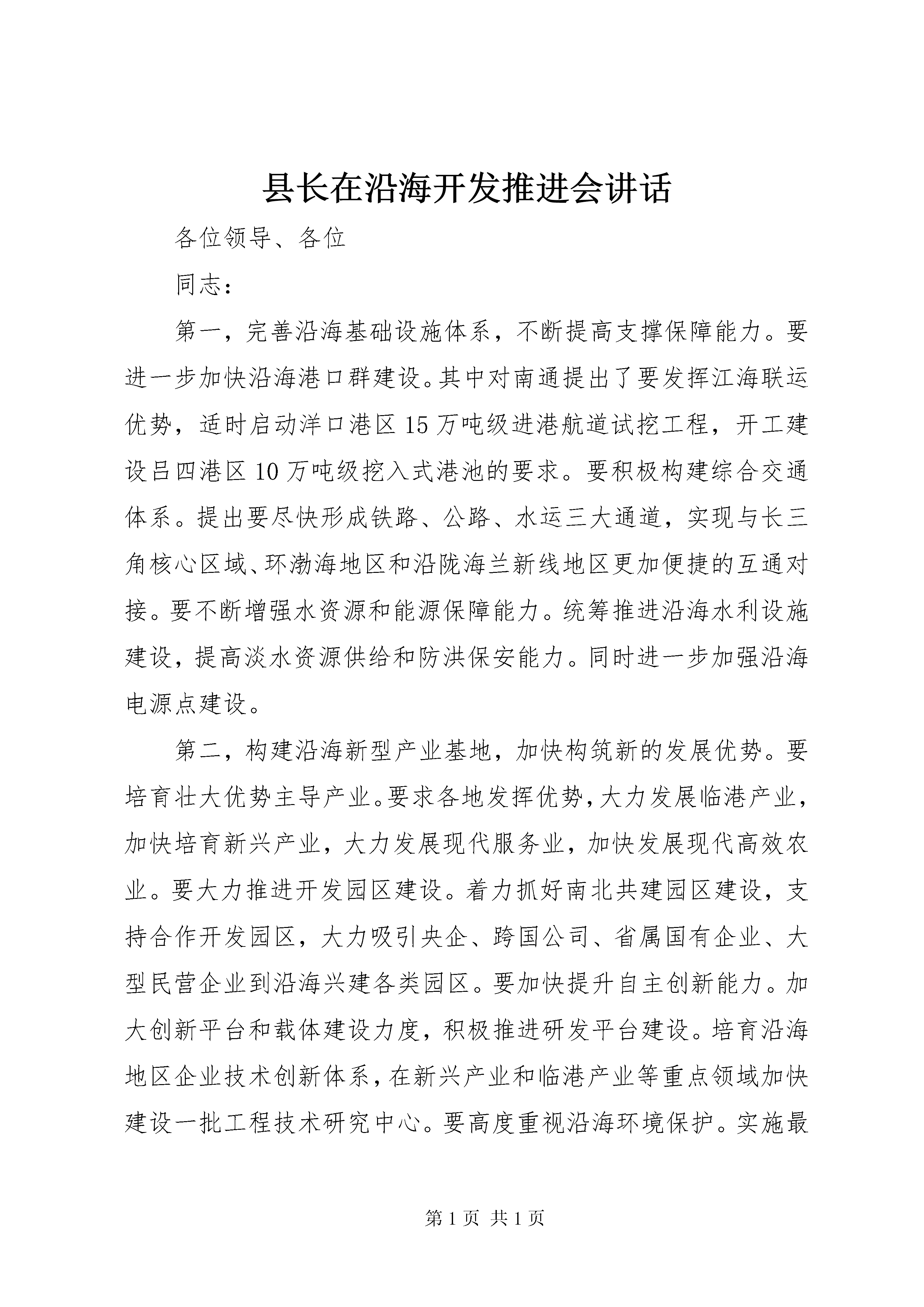 县长在沿海开发推进会讲话

各位领导、各位

同志：

第一，完善沿海基础设施体系，不断提高支撑保障能力。要进一步加快沿海港口群建设。其中对南通提出了要发挥江海联运优势，适时启动洋口港区15万吨级进港航道试挖工程，开工建设吕四港区10万吨级挖入式港池的要求。要积极构建综合交通体系。提出要尽快形成铁路、公路、水运三大通道，实现与长三角核心区域、环渤海地区和沿陇海兰新线地区更加便捷的互通对接。要不断增强水资源和能源保障能力。统筹推进沿海水利设施建设，提高淡水资源供给和防洪保安能力。同时进一步加强沿海电源点建设。

第二，构建沿海新型产业基地，加快构筑新的发展优势。要培育壮大优势主导产业。要求各地发挥优势，大力发展临港产业，加快培育新兴产业，大力发展现代服务业，加快发展现代高效农业。要大力推进开发园区建设。着力抓好南北共建园区建设，支持合作开发园区，大力吸引央企、跨国公司、省属国有企业、大型民营企业到沿海兴建各类园区。要加快提升自主创新能力。加大创新平台和载体建设力度，积极推进研发平台建设。培育沿海地区企业技术创新体系，在新兴产业和临港产业等重点领域加快建设一批工程技术研究中心。要高度重视沿海环境保护。实施最

第1页 共1页